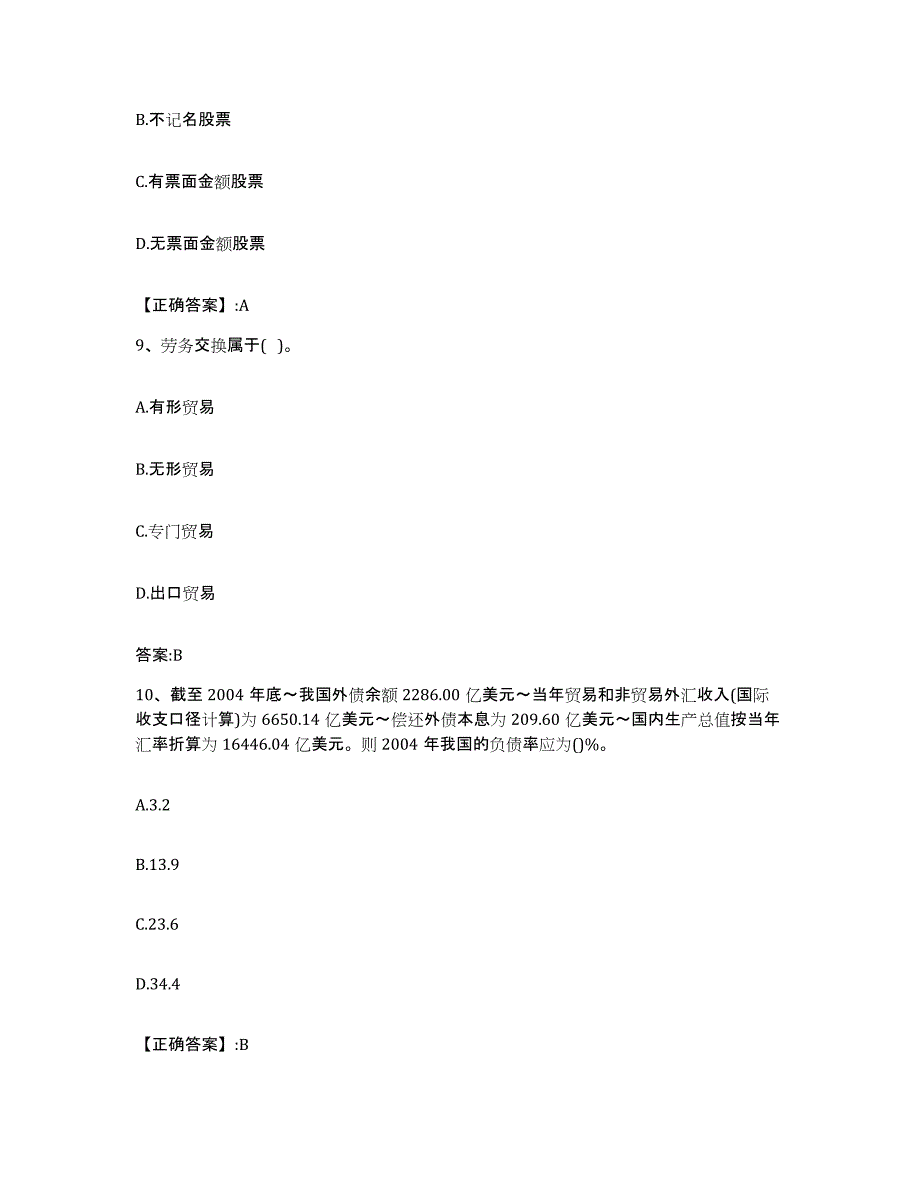 B.不记名股票

C.有票面金额股票

D.无票面金额股票

【正确答案】:A

9、劳务交换属于( )。

A.有形贸易

B.无形贸易

C.专门贸易

D.出口贸易

答案:B

10、截至 2004 年底～我国外债余额 2286.00 亿美元～当年贸易和非贸易外汇收入(国际收支口径计算)为 6650.14 亿美元～偿还外债本息为 209.60 亿美元～国内生产总值按当年汇率折算为 16446.04 亿美元。则 2004 年我国的负债率应为()%。

A.3.2

B.13.9

C.23.6

D.34.4

【正确答案】:B